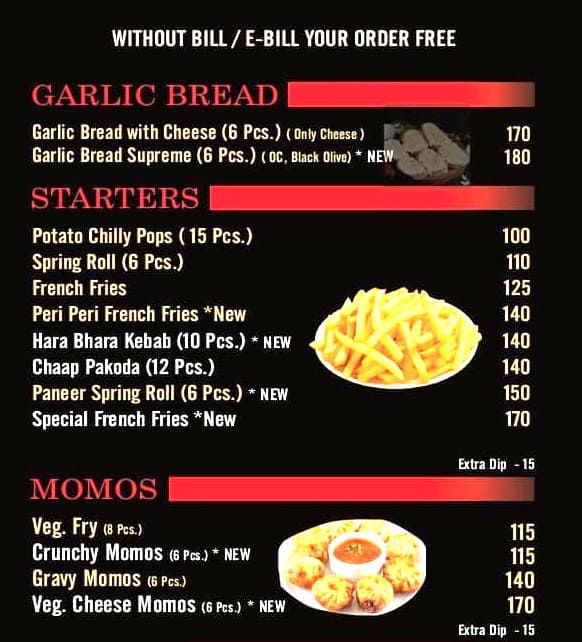 WITHOUT BILL / E-BILL YOUR ORDER FREE

GARLIC BREAD

Garlic Bread with Cheese (6 Pcs.) ( Only Cheese ) 170
Garlic Bread Supreme (6 Pcs.) ( OC, Black Olive) * NEW 180

STARTERS

Potato Chilly Pops ( 15 Pcs.) 100
Spring Roll (6 Pcs.) 110
French Fries 125
Peri Peri French Fries *New 140
Hara Bhara Kebab (10 Pcs.) * NEW 140
Chaap Pakoda (12 Pcs.) 140
Paneer Spring Roll (6 Pcs.) * NEW 150
Special French Fries *New 170

Extra Dip - 15

MOMOS

Veg. Fry (8 Pcs.) 115
Crunchy Momos (6 Pcs.) * NEW 115
Gravy Momos (6 Pcs.) 140
Veg. Cheese Momos (6 Pcs.) * NEW 170

Extra Dip - 15